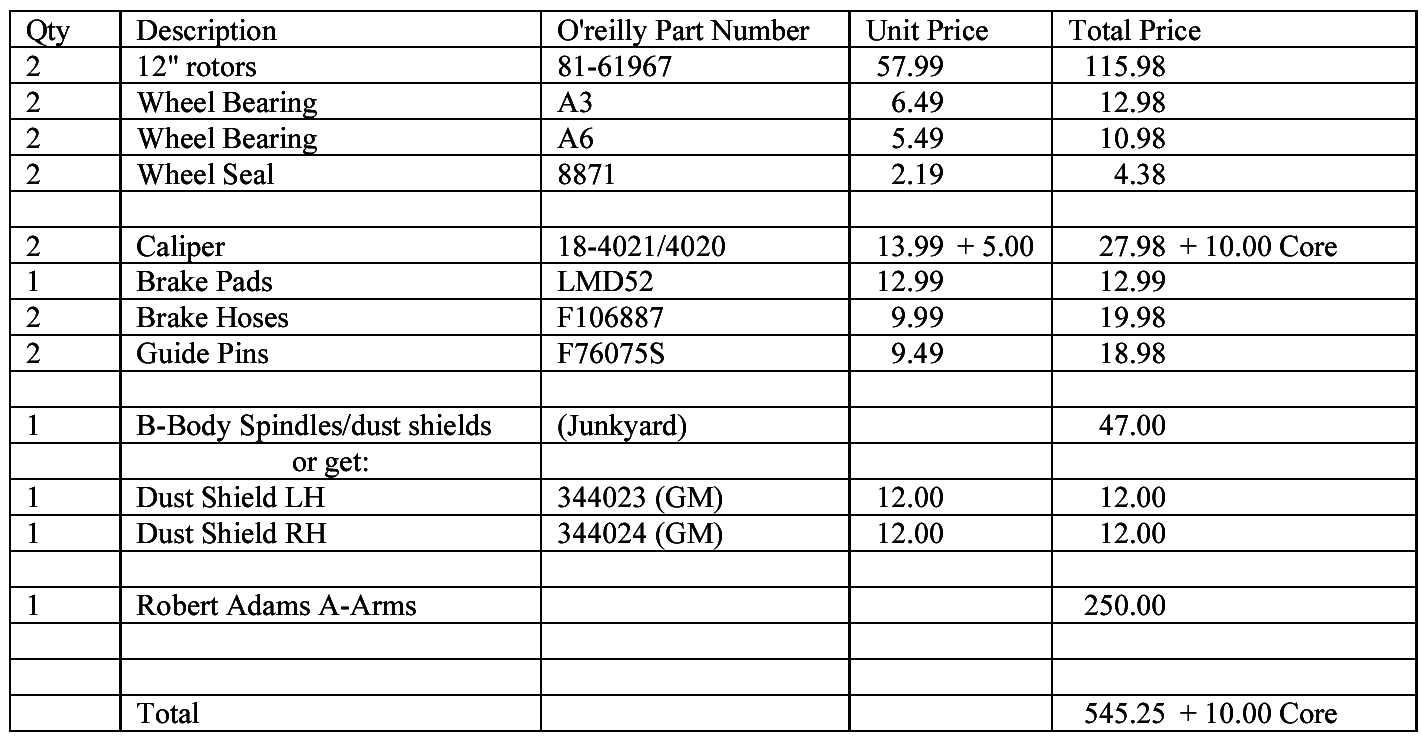 | Qty | Description | O'reilly Part Number | Unit Price | Total Price |
|---|---|---|---|---|
| 2 | 12" rotors | 81-61967 | 57.99 | 115.98 |
| 2 | Wheel Bearing | A3 | 6.49 | 12.98 |
| 2 | Wheel Bearing | A6 | 5.49 | 10.98 |
| 2 | Wheel Seal | 8871 | 2.19 | 4.38 |
| | | | | |
| 2 | Caliper | 18-4021/4020 | 13.99 + 5.00 | 27.98 + 10.00 Core |
| 1 | Brake Pads | LMD52 | 12.99 | 12.99 |
| 2 | Brake Hoses | F106887 | 9.99 | 19.98 |
| 2 | Guide Pins | F76075S | 9.49 | 18.98 |
| | | | | |
| 1 | B-Body Spindles/dust shields | (Junkyard) | | 47.00 |
| | or get: | | | |
| 1 | Dust Shield LH | 344023 (GM) | 12.00 | 12.00 |
| 1 | Dust Shield RH | 344024 (GM) | 12.00 | 12.00 |
| | | | | |
| 1 | Robert Adams A-Arms | | | 250.00 |
| | | | | |
| | | | | |
| | Total | | | 545.25 + 10.00 Core |